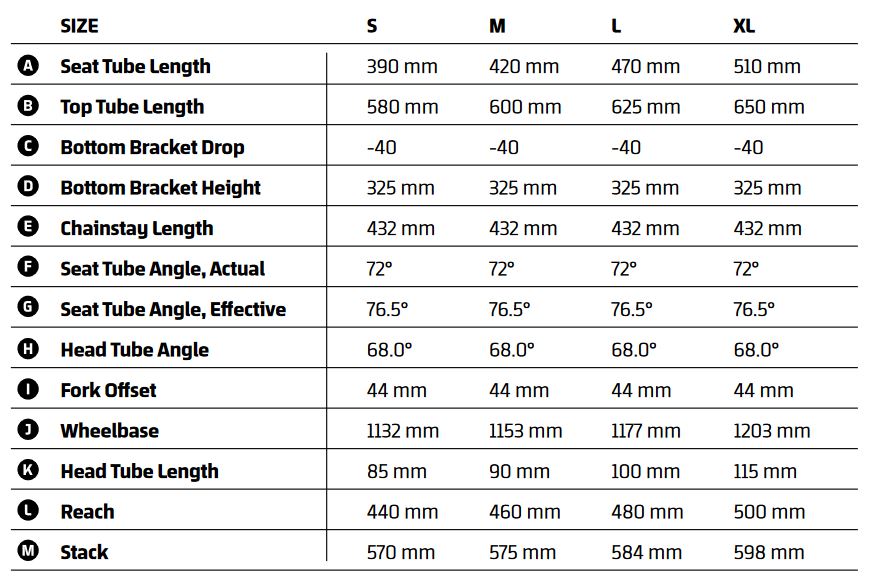 |  | SIZE | S | M | L | XL |
|---|---|---|---|---|---|
| A | Seat Tube Length | 390 mm | 420 mm | 470 mm | 510 mm |
| B | Top Tube Length | 580 mm | 600 mm | 625 mm | 650 mm |
| C | Bottom Bracket Drop | -40 | -40 | -40 | -40 |
| D | Bottom Bracket Height | 325 mm | 325 mm | 325 mm | 325 mm |
| E | Chainstay Length | 432 mm | 432 mm | 432 mm | 432 mm |
| F | Seat Tube Angle, Actual | 72° | 72° | 72° | 72° |
| G | Seat Tube Angle, Effective | 76.5° | 76.5° | 76.5° | 76.5° |
| H | Head Tube Angle | 68.0° | 68.0° | 68.0° | 68.0° |
| I | Fork Offset | 44 mm | 44 mm | 44 mm | 44 mm |
| J | Wheelbase | 1132 mm | 1153 mm | 1177 mm | 1203 mm |
| K | Head Tube Length | 85 mm | 90 mm | 100 mm | 115 mm |
| L | Reach | 440 mm | 460 mm | 480 mm | 500 mm |
| M | Stack | 570 mm | 575 mm | 584 mm | 598 mm |